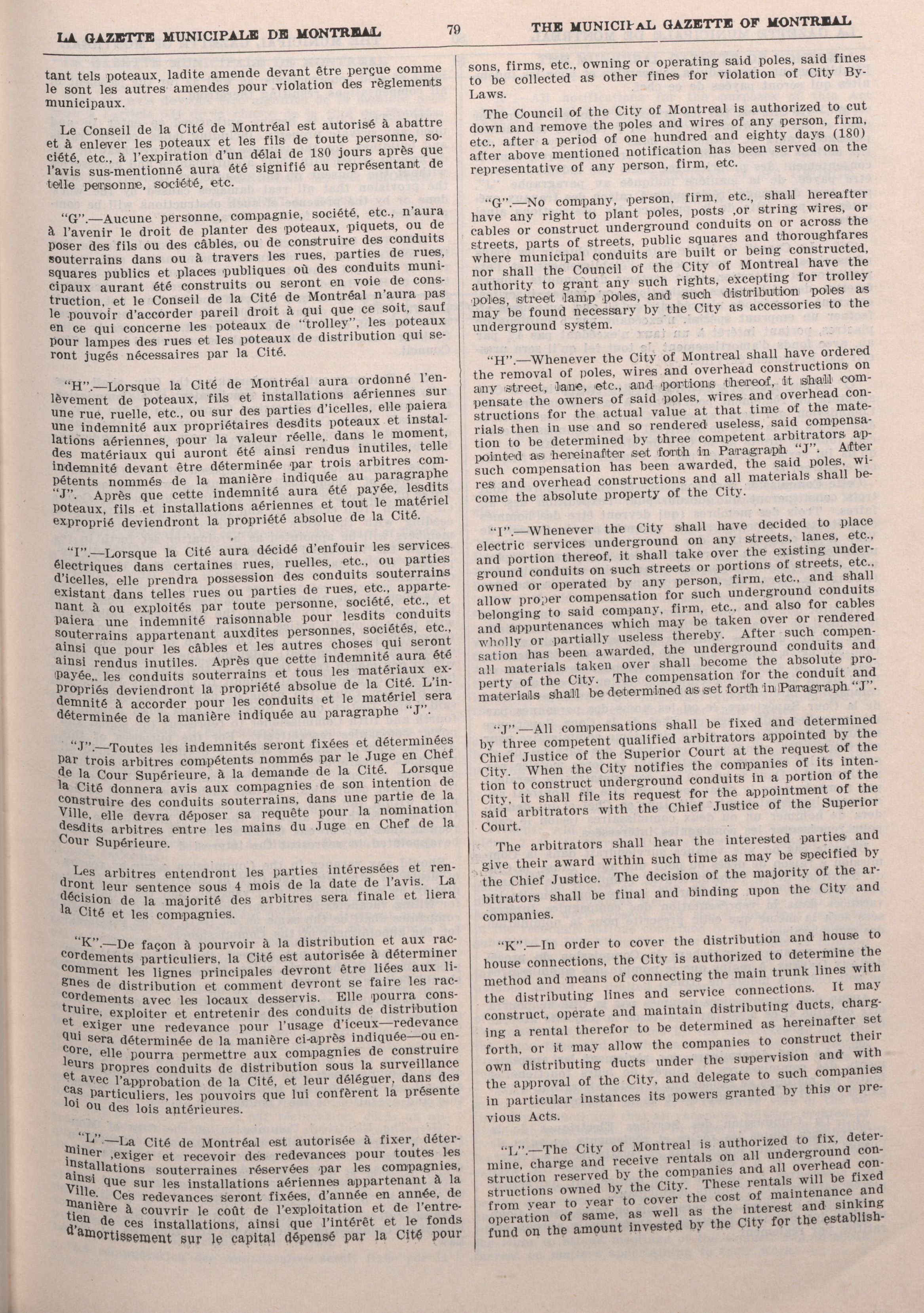 LA GAZETTE MUNICIPALE DE MONTREAL

79

THE MUNICIPAL GAZETTE OF MONTREAL

tant tels poteaux, ladite amende devant être perçue comme le sont les autres amendes pour violation des règlements municipaux.

Le Conseil de la Cité de Montréal est autorisé à abattre et à enlever les poteaux et les fils de toute personne, société, etc., à l'expiration d'un délai de 180 jours après que l'avis sus-mentionné aura été signifié au représentant de telle personne, société, etc.

"G".—Aucune personne, compagnie, société, etc., n'aura à l'avenir le droit de planter des poteaux, piquets, ou de poser des fils ou des câbles, ou de construire des conduits souterrains dans ou à travers les rues, parties de rues, squares publics et places publiques où des conduits municipaux aurant été construits ou seront en voie de construction, et le Conseil de la Cité de Montréal n'aura pas le pouvoir d'accorder pareil droit à qui que ce soit, sauf en ce qui concerne les poteaux de "trolley", les poteaux pour lampes des rues et les poteaux de distribution qui seront jugés nécessaires par la Cité.

"H".—Lorsque la Cité de Montréal aura ordonné l'enlèvement de poteaux, fils et installations aériennes sur une rue, ruelle, etc., ou sur des parties d'icelles, elle paiera une indemnité aux propriétaires desdits poteaux et installations aériennes, pour la valeur réelle, dans le moment, des matériaux qui auront été ainsi rendus inutiles, telle indemnité devant être déterminée par trois arbitres compétents nommés de la manière indiquée au paragraphe "J". Après que cette indemnité aura été payée, lesdits poteaux, fils et installations aériennes et tout le matériel exproprié deviendront la propriété absolue de la Cité.

"I".—Lorsque la Cité aura décidé d'enfouir les services électriques dans certaines rues, ruelles, etc., ou parties d'icelles, elle prendra possession des conduits souterrains existant dans telles rues ou parties de rues, etc., appartenant à ou exploités par toute personne, société, etc., et paiera une indemnité raisonnable pour lesdits conduits souterrains appartenant auxdites personnes, sociétés, etc., ainsi que pour les câbles et les autres choses qui seront ainsi rendus inutiles. Après que cette indemnité aura été payée, les conduits souterrains et tous les matériaux expropriés deviendront la propriété absolue de la Cité. L'indemnité à accorder pour les conduits et le matériel sera déterminée de la manière indiquée au paragraphe "J".

"J".—Toutes les indemnités seront fixées et déterminées par trois arbitres compétents nommés par le Juge en Chef de la Cour Supérieure, à la demande de la Cité. Lorsque la Cité donnera avis aux compagnies de son intention de construire des conduits souterrains, dans une partie de la Ville, elle devra déposer sa requête pour la nomination desdits arbitres entre les mains du Juge en Chef de la Cour Supérieure.

Les arbitres entendront les parties intéressées et rendront leur sentence sous 4 mois de la date de l'avis. La décision de la majorité des arbitres sera finale et liera la Cité et les compagnies.

"K".—De façon à pourvoir à la distribution et aux raccordements particuliers, la Cité est autorisée à déterminer comment les lignes principales devront être liées aux lignes de distribution et comment devront se faire les raccordements avec les locaux desservis. Elle pourra construire, exploiter et entretenir des conduits de distribution et exiger une redevance pour l'usage d'iceux—redevance qui sera déterminée de la manière ci-après indiquée—ou encore, elle pourra permettre aux compagnies de construire leurs propres conduits de distribution sous la surveillance et avec l'approbation de la Cité, et leur déléguer, dans des cas particuliers, les pouvoirs que lui confèrent la présente loi ou des lois antérieures.

"L".—La Cité de Montréal est autorisée à fixer, déterminer ,exiger et recevoir des redevances pour toutes les installations souterraines réservées par les compagnies, ainsi que sur les installations aériennes appartenant à la Ville. Ces redevances seront fixées, d'année en année, de manière à couvrir le coût de l'exploitation et de l'entretien de ces installations, ainsi que l'intérêt et le fonds d'amortissement sur le capital dépensé par la Cité pour

sons, firms, etc., owning or operating said poles, said fines to be collected as other fines for violation of City By-Laws.

The Council of the City of Montreal is authorized to cut down and remove the poles and wires of any person, firm, etc., after a period of one hundred and eighty days (180) after above mentioned notification has been served on the representative of any person, firm, etc.

"G".—No company, person, firm, etc., shall hereafter have any right to plant poles, posts ,or string wires, or cables or construct underground conduits on or across the streets, parts of streets, public squares and thoroughfares where municipal conduits are built or being constructed, nor shall the Council of the City of Montreal have the authority to grant any such rights, excepting for trolley poles, street lamp poles, and such distribution poles as may be found necessary by the City as accessories to the underground system.

"H".—Whenever the City of Montreal shall have ordered the removal of poles, wires and overhead constructions on any street, lane, etc., and portions thereof, it shall compensate the owners of said poles, wires and overhead constructions for the actual value at that time of the materials then in use and so rendered useless, said compensation to be determined by three competent arbitrators appointed as hereinafter set forth in Paragraph "J". After such compensation has been awarded, the said poles, wires and overhead constructions and all materials shall become the absolute property of the City.

"I".—Whenever the City shall have decided to place electric services underground on any streets, lanes, etc., and portion thereof, it shall take over the existing underground conduits on such streets or portions of streets, etc., owned or operated by any person, firm, etc., and shall allow proper compensation for such underground conduits belonging to said company, firm, etc., and also for cables and appurtenances which may be taken over or rendered wholly or partially useless thereby. After such compensation has been awarded, the underground conduits and all materials taken over shall become the absolute property of the City. The compensation for the conduit and materials shall be determined as set forth in Paragraph "J".

"J".—All compensations shall be fixed and determined by three competent qualified arbitrators appointed by the Chief Justice of the Superior Court at the request of the City. When the City notifies the companies of its intention to construct underground conduits in a portion of the City, it shall file its request for the appointment of the said arbitrators with the Chief Justice of the Superior Court.

The arbitrators shall hear the interested parties and give their award within such time as may be specified by the Chief Justice. The decision of the majority of the arbitrators shall be final and binding upon the City and companies.

"K".—In order to cover the distribution and house to house connections, the City is authorized to determine the method and means of connecting the main trunk lines with the distributing lines and service connections. It may construct, operate and maintain distributing ducts, charging a rental therefor to be determined as hereinafter set forth, or it may allow the companies to construct their own distributing ducts under the supervision and with the approval of the City, and delegate to such companies in particular instances its powers granted by this or previous Acts.

"L".—The City of Montreal is authorized to fix, determine, charge and receive rentals on all underground construction reserved by the companies and all overhead constructions owned by the City. These rentals will be fixed from year to year to cover the cost of maintenance and operation of same, as well as the interest and sinking fund on the amount invested by the City for the establish-